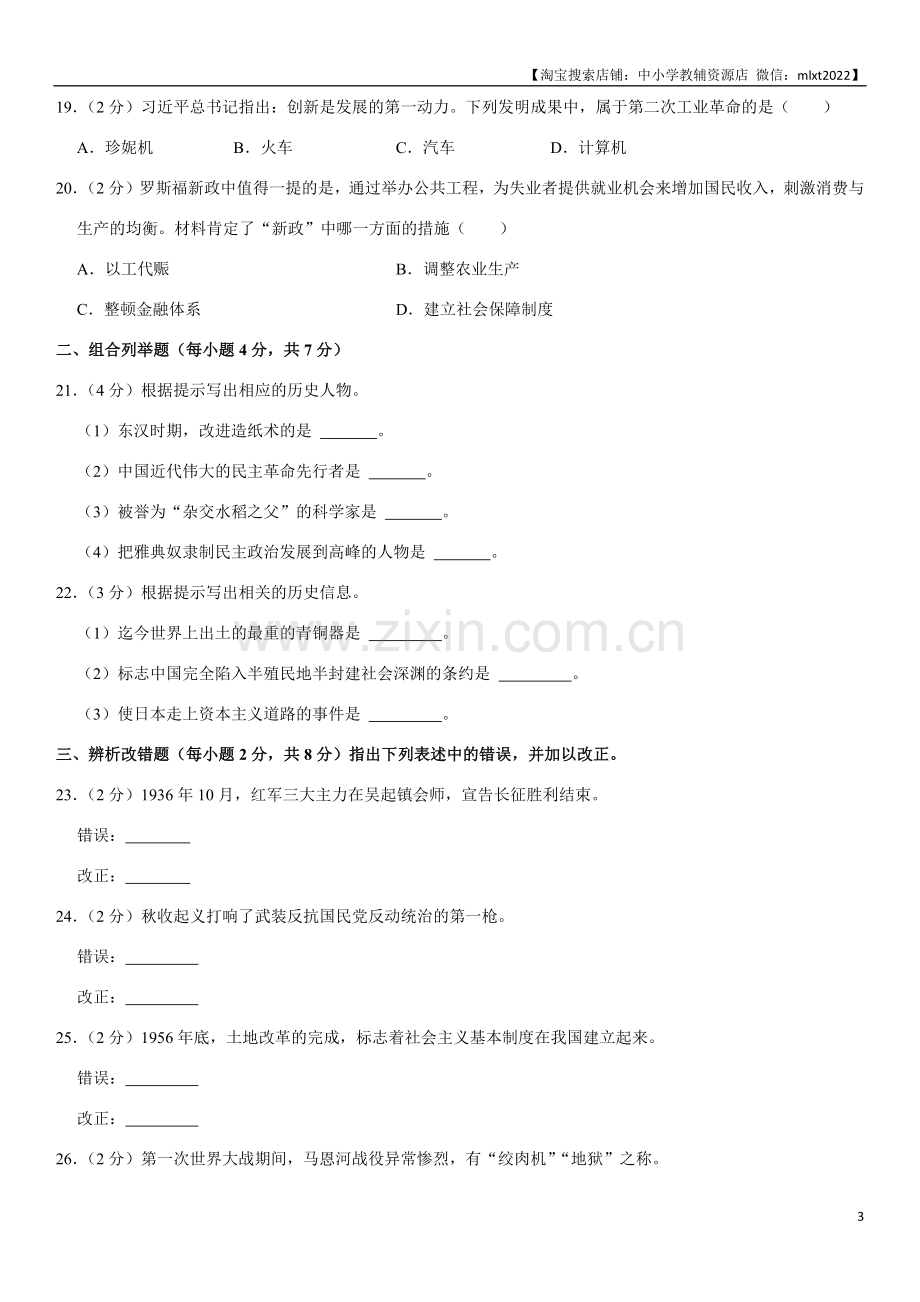 【淘宝搜索店铺：中小学教辅资源店 微信：mlxt2022】

19.（2分）习近平总书记指出：创新是发展的第一动力。下列发明成果中，属于第二次工业革命的是（　　）

A．珍妮机　B．火车　C．汽车　D．计算机

20.（2分）罗斯福新政中值得一提的是，通过举办公共工程，为失业者提供就业机会来增加国民收入，刺激消费与生产的均衡。材料肯定了“新政”中哪一方面的措施（　　）

A．以工代赈　B．调整农业生产

C．整顿金融体系　D．建立社会保障制度

二、组合列举题（每小题4分，共7分）

21.（4分）根据提示写出相应的历史人物。

（1）东汉时期，改进造纸术的是____。

（2）中国近代伟大的民主革命先行者是____。

（3）被誉为“杂交水稻之父”的科学家是____。

（4）把雅典奴隶制民主政治发展到高峰的人物是____。

22.（3分）根据提示写出相关的历史信息。

（1）迄今世界上出土的最重的青铜器是____。

（2）标志中国完全陷入半殖民地半封建社会深渊的条约是____。

（3）使日本走上资本主义道路的事件是____。

三、辨析改错题（每小题2分，共8分）指出下列表述中的错误，并加以改正。

23.（2分）1936年10月，红军三大主力在吴起镇会师，宣告长征胜利结束。

错误：____

改正：____

24.（2分）秋收起义打响了武装反抗国民党反动统治的第一枪。

错误：____

改正：____

25.（2分）1956年底，土地改革的完成，标志着社会主义基本制度在我国建立起来。

错误：____

改正：____

26.（2分）第一次世界大战期间，马恩河战役异常惨烈，有“绞肉机”“地狱”之称。

3

www.zixin.com.cn